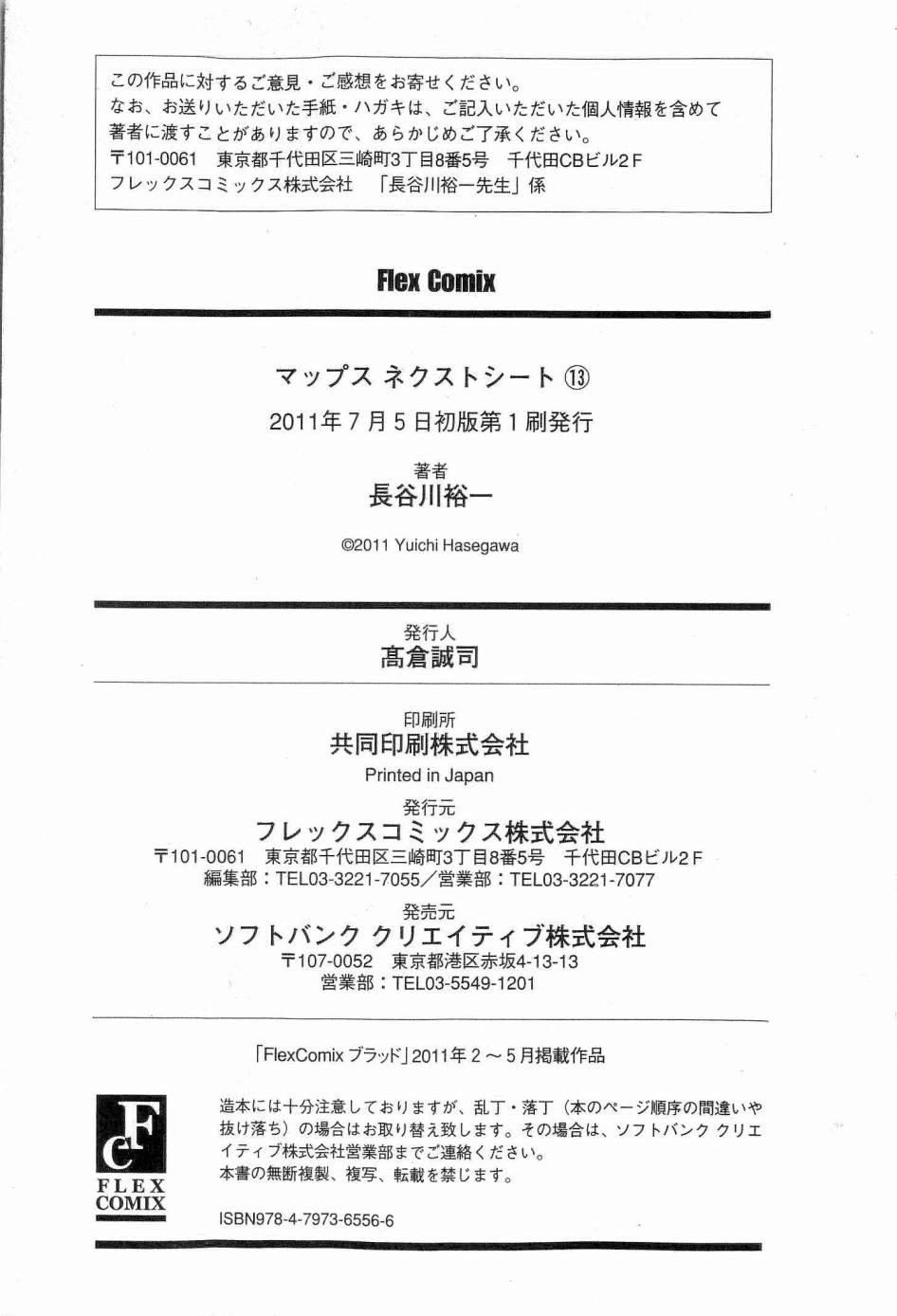 この作品に対するご意見・ご感想をお寄せください。
なお、お送りいただいた手紙・ハガキは、ご記入いただいた個人情報を含めて著者に渡すことがありますので、あらかじめご了承ください。
〒101-0061　東京都千代田区三崎町3丁目8番5号　千代田CBビル2F
フレックスコミックス株式会社　「長谷川裕一先生」係

Flex Comix

マップス ネクストシート ⑬
2011年7月5日初版第1刷発行

著者
長谷川裕一

©2011 Yuichi Hasegawa

発行人
髙倉誠司

印刷所
共同印刷株式会社
Printed in Japan

発行元
フレックスコミックス株式会社
〒101-0061　東京都千代田区三崎町3丁目8番5号　千代田CBビル2F
編集部：TEL03-3221-7055／営業部：TEL03-3221-7077

発売元
ソフトバンク クリエイティブ株式会社
〒107-0052　東京都港区赤坂4-13-13
営業部：TEL03-5549-1201

「FlexComix ブラッド」2011年2～5月掲載作品

FC
FLEX COMIX

造本には十分注意しておりますが、乱丁・落丁（本のページ順序の間違いや抜け落ち）の場合はお取り替え致します。その場合は、ソフトバンク クリエイティブ株式会社営業部までご連絡ください。
本書の無断複製、複写、転載を禁じます。

ISBN978-4-7973-6556-6